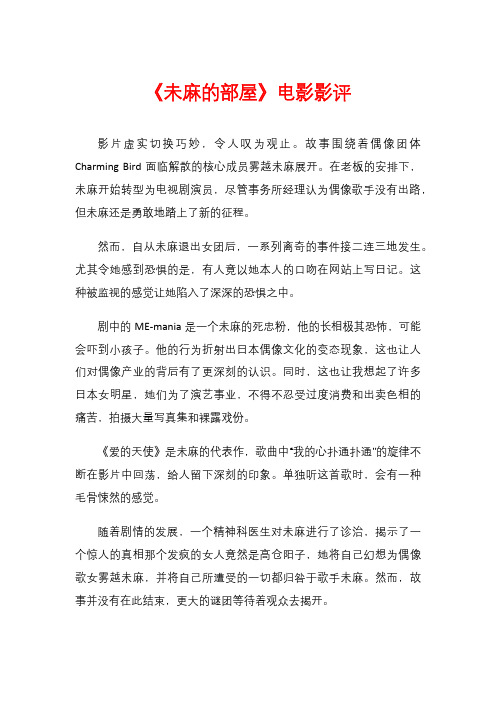 《未麻的部屋》电影影评

影片虚实切换巧妙，令人叹为观止。故事围绕着偶像团体 Charming Bird 面临解散的核心成员雾越未麻展开。在老板的安排下，未麻开始转型为电视剧演员，尽管事务所经理认为偶像歌手没有出路，但未麻还是勇敢地踏上了新的征程。

然而，自从未麻退出女团后，一系列离奇的事件接二连三地发生。尤其令她感到恐惧的是，有人竟以她本人的口吻在网站上写日记。这种被监视的感觉让她陷入了深深的恐惧之中。

剧中的 ME-mania 是一个未麻的死忠粉，他的长相极其恐怖，可能会吓到小孩子。他的行为折射出日本偶像文化的变态现象，这也让人们对偶像产业的背后有了更深刻的认识。同时，这也让我想起了许多日本女明星，她们为了演艺事业，不得不忍受过度消费和出卖色相的痛苦，拍摄大量写真集和裸露戏份。

《爱的天使》是未麻的代表作，歌曲中"我的心扑通扑通"的旋律不断在影片中回荡，给人留下深刻的印象。单独听这首歌时，会有一种毛骨悚然的感觉。

随着剧情的发展，一个精神科医生对未麻进行了诊治，揭示了一个惊人的真相那个发疯的女人竟然是高仓阳子，她将自己幻想为偶像歌女雾越未麻，并将自己所遭受的一切都归咎于歌手未麻。然而，故事并没有在此结束，更大的谜团等待着观众去揭开。